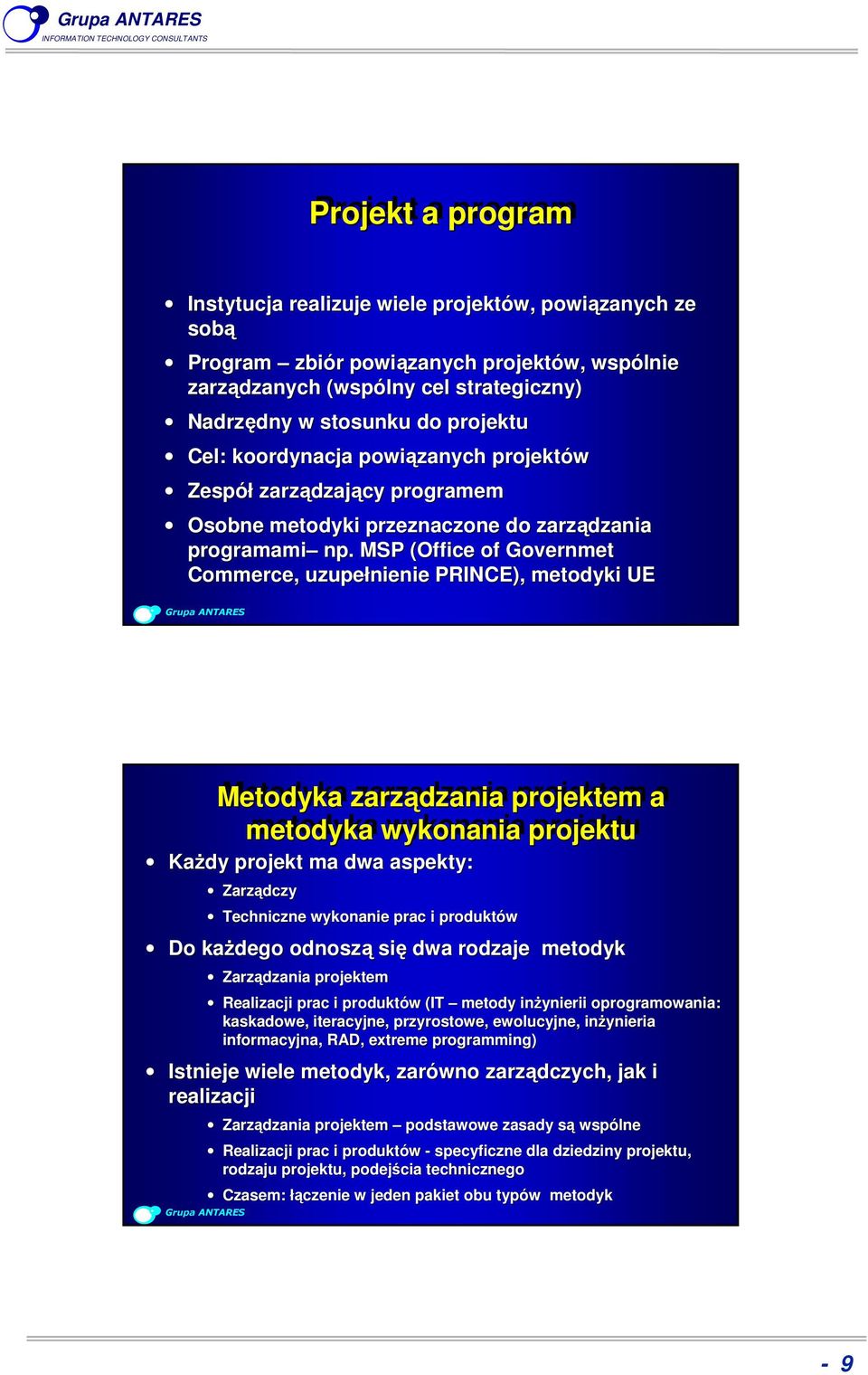 Grupa ANTARES
INFORMATION TECHNOLOGY CONSULTANTS

Projekt a program

• Instytucja realizuje wiele projektów, powiązanych ze sobą
• Program – zbiór powiązanych projektów, wspólnie zarządzanych (wspólny cel strategiczny)
• Nadrzędny w stosunku do projektu
• Cel: koordynacja powiązanych projektów
• Zespół zarządzający programem
• Osobne metodyki przeznaczone do zarządzania programami– np. MSP (Office of Governmet Commerce, uzupełnienie PRINCE), metodyki UE

Grupa ANTARES

Metodyka zarządzania projektem a metodyka wykonania projektu

• Każdy projekt ma dwa aspekty:
  • Zarządczy
  • Techniczne wykonanie prac i produktów
• Do każdego odnoszą się dwa rodzaje metodyk
  • Zarządzania projektem
  • Realizacji prac i produktów (IT – metody inżynierii oprogramowania: kaskadowe, iteracyjne, przyrostowe, ewolucyjne, inżynieria informacyjna, RAD, extreme programming)
• Istnieje wiele metodyk, zarówno zarządczych, jak i realizacji
  • Zarządzania projektem – podstawowe zasady są wspólne
  • Realizacji prac i produktów - specyficzne dla dziedziny projektu, rodzaju projektu, podejścia technicznego
  • Czasem: łączenie w jeden pakiet obu typów metodyk

Grupa ANTARES

- 9